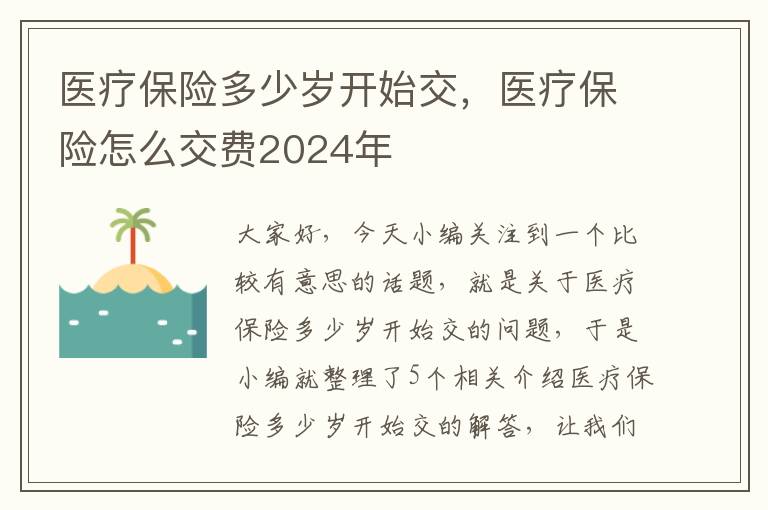 医疗保险多少岁开始交，医疗保险怎么交费2024年

大家好，今天小编关注到一个比较有意思的话题，就是关于医疗保险多少岁开始交的问题，于是小编就整理了5个相关介绍医疗保险多少岁开始交的解答，让我们